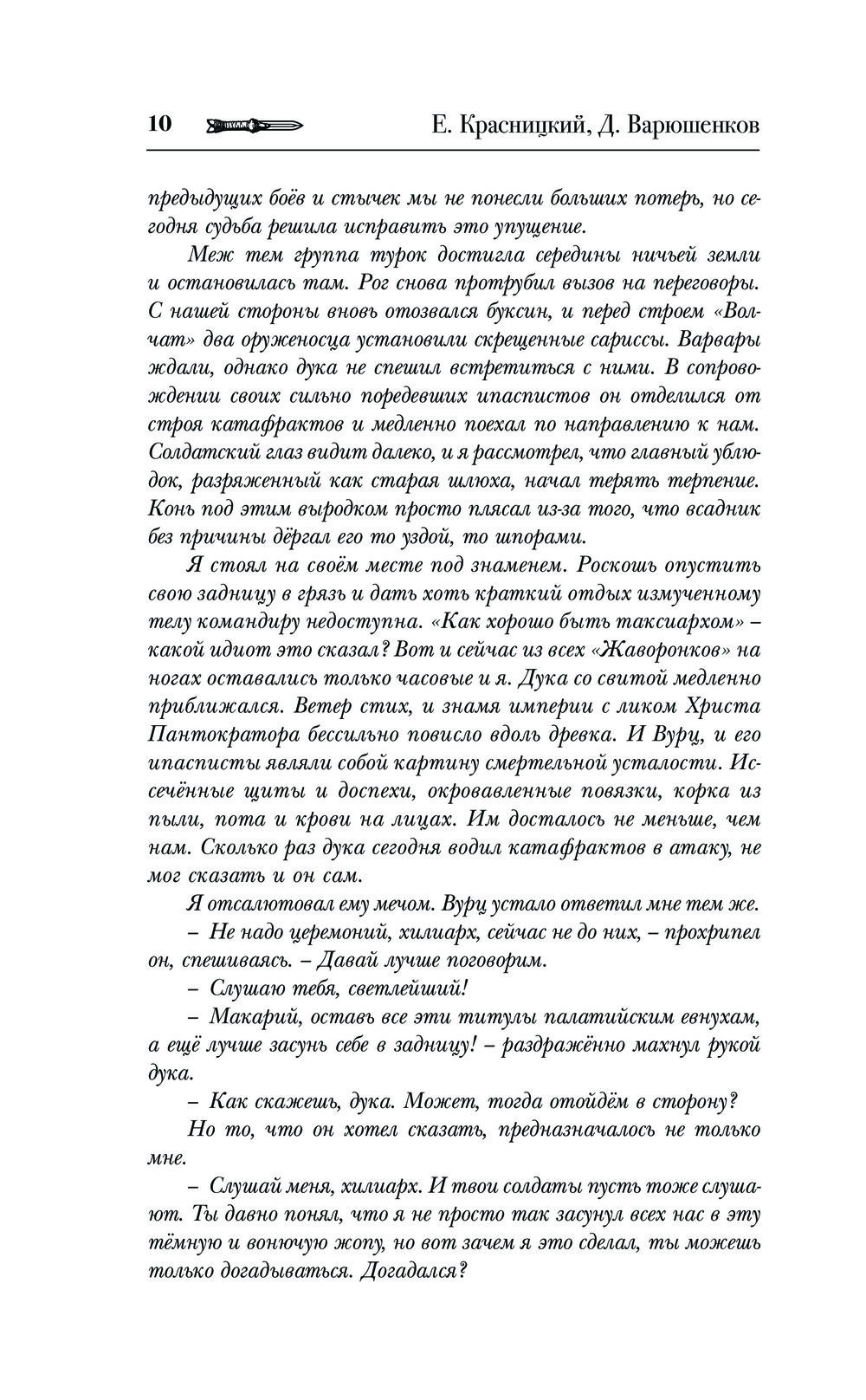 10 Е. Красницкий, Д. Варюшенков

предыдущих боёв и стычек мы не понесли больших потерь, но сегодня судьба решила исправить это упущение.

Меж тем группа турок достигла середины ничьей земли и остановилась там. Рог снова протрубил вызов на переговоры. С нашей стороны вновь отозвался буксин, и перед строем «Волчат» два оруженосца установили скрещенные сариссы. Варвары ждали, однако дука не спешил встретиться с ними. В сопровождении своих сильно поредевших ипаспистов он отделился от строя катафрактов и медленно поехал по направлению к нам. Солдатский глаз видит далеко, и я рассмотрел, что главный ублюдок, разряженный как старая шлюха, начал терять терпение. Конь под этим выродком просто плясал из-за того, что всадник без причины дёргал его то уздой, то шпорами.

Я стоял на своём месте под знаменем. Роскошь опустить свою задницу в грязь и дать хоть краткий отдых измученному телу командиру недоступна. «Как хорошо быть таксиархом» – какой идиот это сказал? Вот и сейчас из всех «Жаворонков» на ногах оставались только часовые и я. Дука со свитой медленно приближался. Ветер стих, и знамя империи с ликом Христа Пантократора бессильно повисло вдоль древка. И Вурц, и его ипасписты являли собой картину смертельной усталости. Иссечённые щиты и доспехи, окровавленные повязки, корка из пыли, пота и крови на лицах. Им досталось не меньше, чем нам. Сколько раз дука сегодня водил катафрактов в атаку, не мог сказать и он сам.

Я отсалютовал ему мечом. Вурц устало ответил мне тем же.

– Не надо церемоний, хилиарх, сейчас не до них, – прохрипел он, спешиваясь. – Давай лучше поговорим.

– Слушаю тебя, светлейший!

– Макарий, оставь все эти титулы палатийским евнухам, а ещё лучше засунь себе в задницу! – раздражённо махнул рукой дука.

– Как скажешь, дука. Может, тогда отойдём в сторону?

Но то, что он хотел сказать, предназначалось не только мне.

– Слушай меня, хилиарх. И твои солдаты пусть тоже слушают. Ты давно понял, что я не просто так засунул всех нас в эту тёмную и вонючую жопу, но вот зачем я это сделал, ты можешь только догадываться. Догадался?